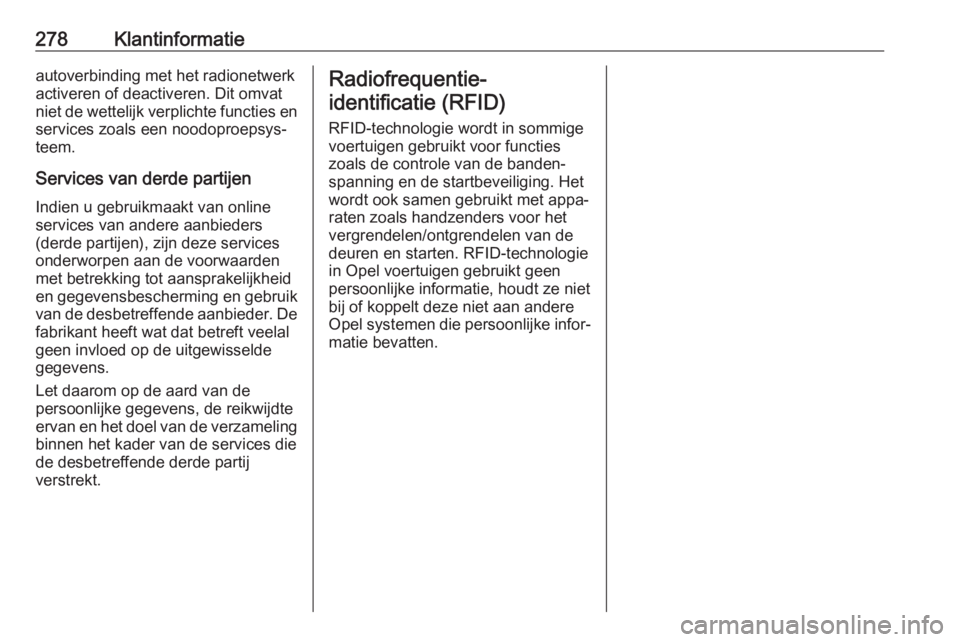 278 Klantinformatie

autoverbinding met het radionetwerk activeren of deactiveren. Dit omvat niet de wettelijk verplichte functies en services zoals een noodoproepsysteem.

Services van derde partijen

Indien u gebruikmaakt van online services van andere aanbieders (derde partijen), zijn deze services onderworpen aan de voorwaarden met betrekking tot aansprakelijkheid en gegevensbescherming en gebruik van de desbetreffende aanbieder. De fabrikant heeft wat dat betreft veelal geen invloed op de uitgewisselde gegevens.

Let daarom op de aard van de persoonlijke gegevens, de reikwijdte ervan en het doel van de verzameling binnen het kader van de services die de desbetreffende derde partij verstrekt.

Radiofrequentie-identificatie (RFID)

RFID-technologie wordt in sommige voertuigen gebruikt voor functies zoals de controle van de bandenspanning en de startbeveiliging. Het wordt ook samen gebruikt met apparaten zoals handzenders voor het vergrendelen/ontgrendelen van de deuren en starten. RFID-technologie in Opel voertuigen gebruikt geen persoonlijke informatie, houdt ze niet bij of koppelt deze niet aan andere Opel systemen die persoonlijke informatie bevatten.

carmanualsonline.info